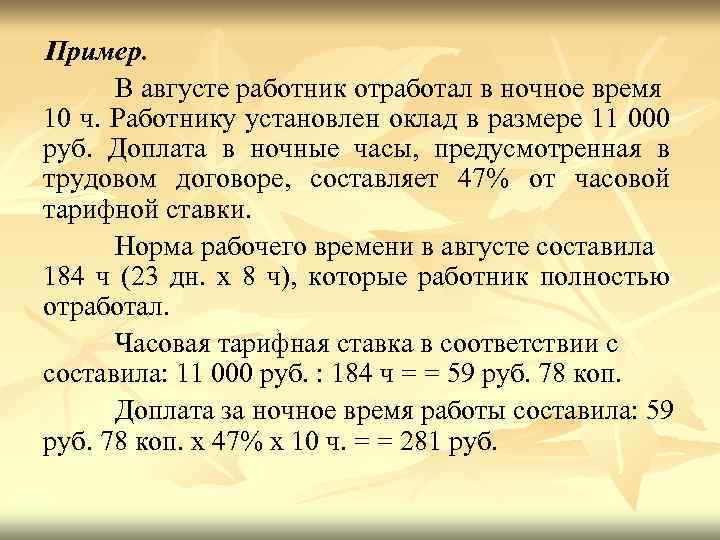 Пример.

В августе работник отработал в ночное время 10 ч. Работнику установлен оклад в размере 11 000 руб. Доплата в ночные часы, предусмотренная в трудовом договоре, составляет 47% от часовой тарифной ставки.

Норма рабочего времени в августе составила 184 ч (23 дн. х 8 ч), которые работник полностью отработал.

Часовая тарифная ставка в соответствии с составила: 11 000 руб. : 184 ч = = 59 руб. 78 коп.

Доплата за ночное время работы составила: 59 руб. 78 коп. х 47% х 10 ч. = = 281 руб.